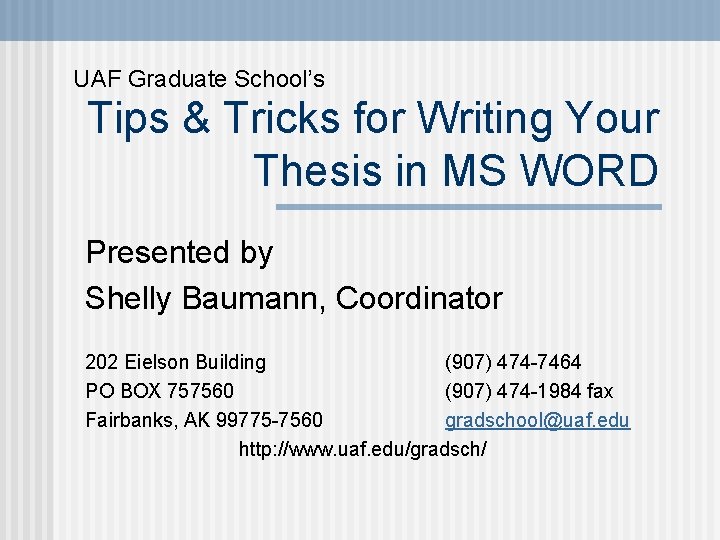 UAF Graduate School's

Tips & Tricks for Writing Your Thesis in MS WORD

Presented by
Shelly Baumann, Coordinator

202 Eielson Building
PO BOX 757560
Fairbanks, AK 99775-7560

(907) 474-7464
(907) 474-1984 fax
gradschool@uaf.edu

http://www.uaf.edu/gradsch/